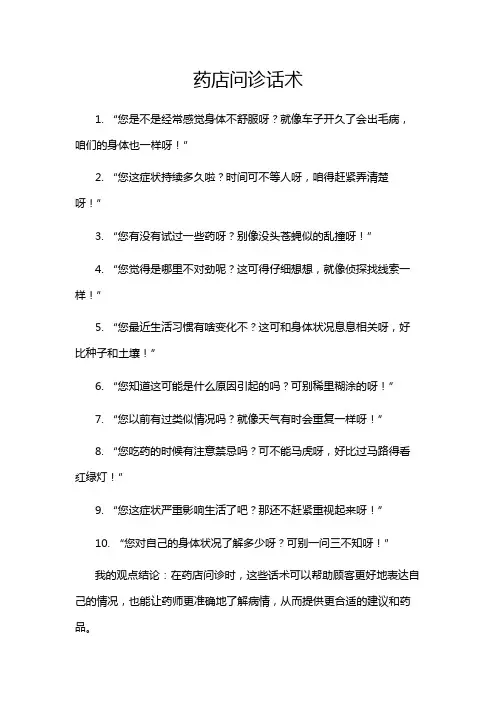 药店问诊话术

1. “您是不是经常感觉身体不舒服呀？就像车子开久了会出毛病，咱们的身体也一样呀！”

2. “您这症状持续多久啦？时间可不等人呀，咱得赶紧弄清楚呀！”

3. “您有没有试过一些药呀？别像没头苍蝇似的乱撞呀！”

4. “您觉得是哪里不对劲呢？这可得仔细想想，就像侦探找线索一样！”

5. “您最近生活习惯有啥变化不？这可和身体状况息息相关呀，好比种子和土壤！”

6. “您知道这可能是什么原因引起的吗？可别稀里糊涂的呀！”

7. “您以前有过类似情况吗？就像天气有时会重复一样呀！”

8. “您吃药的时候有注意禁忌吗？可不能马虎呀，好比过马路得看红绿灯！”

9. “您这症状严重影响生活了吧？那还不赶紧重视起来呀！”

10. “您对自己的身体状况了解多少呀？可别一问三不知呀！”

我的观点结论：在药店问诊时，这些话术可以帮助顾客更好地表达自己的情况，也能让药师更准确地了解病情，从而提供更合适的建议和药品。